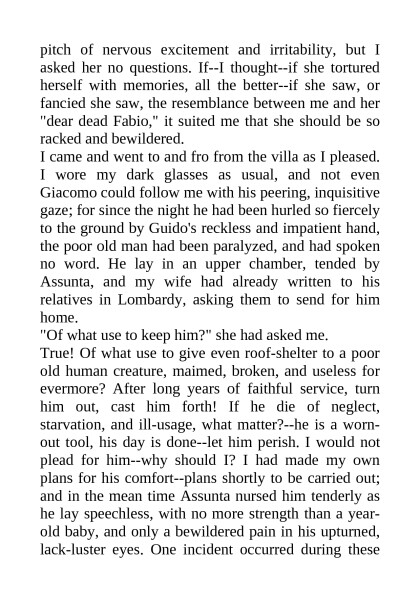 pitch of nervous excitement and irritability, but I asked her no questions. If--I thought--if she tortured herself with memories, all the better--if she saw, or fancied she saw, the resemblance between me and her "dear dead Fabio," it suited me that she should be so racked and bewildered.
I came and went to and fro from the villa as I pleased. I wore my dark glasses as usual, and not even Giacomo could follow me with his peering, inquisitive gaze; for since the night he had been hurled so fiercely to the ground by Guido's reckless and impatient hand, the poor old man had been paralyzed, and had spoken no word. He lay in an upper chamber, tended by Assunta, and my wife had already written to his relatives in Lombardy, asking them to send for him home.
"Of what use to keep him?" she had asked me.
True! Of what use to give even roof-shelter to a poor old human creature, maimed, broken, and useless for evermore? After long years of faithful service, turn him out, cast him forth! If he die of neglect, starvation, and ill-usage, what matter?--he is a worn-out tool, his day is done--let him perish. I would not plead for him--why should I? I had made my own plans for his comfort--plans shortly to be carried out; and in the mean time Assunta nursed him tenderly as he lay speechless, with no more strength than a year-old baby, and only a bewildered pain in his upturned, lack-luster eyes. One incident occurred during these